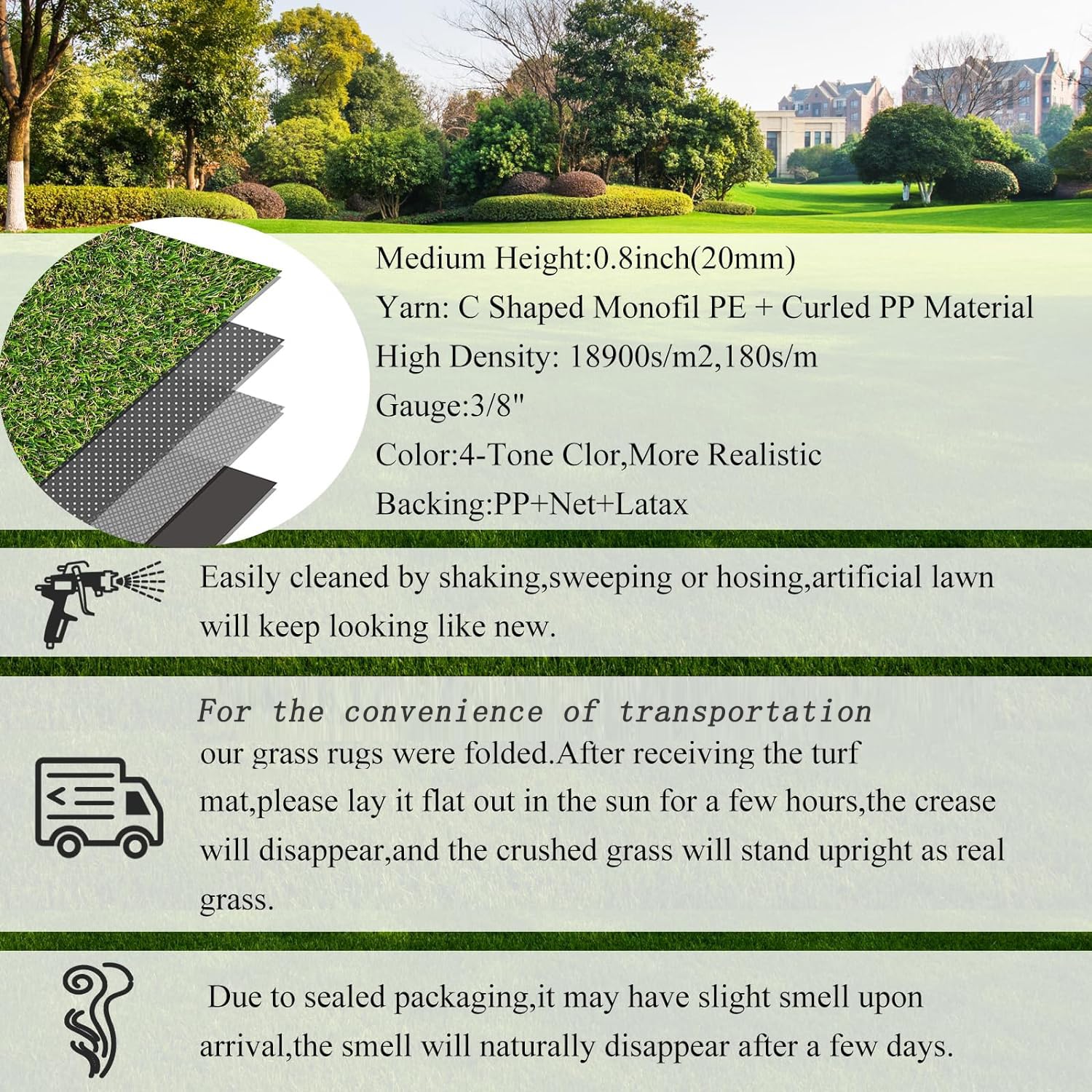 Medium Height:0.8inch(20mm)
Yarn: C Shaped Monofil PE + Curled PP Material
High Density: 18900s/m2,180s/m
Gauge:3/8"
Color:4-Tone Clor,More Realistic
Backing:PP+Net+Latax

Easily cleaned by shaking,sweeping or hosing,artificial lawn will keep looking like new.

For the convenience of transportation
our grass rugs were folded.After receiving the turf mat,please lay it flat out in the sun for a few hours,the crease will disappear,and the crushed grass will stand upright as real grass.

Due to sealed packaging,it may have slight smell upon arrival,the smell will naturally disappear after a few days.